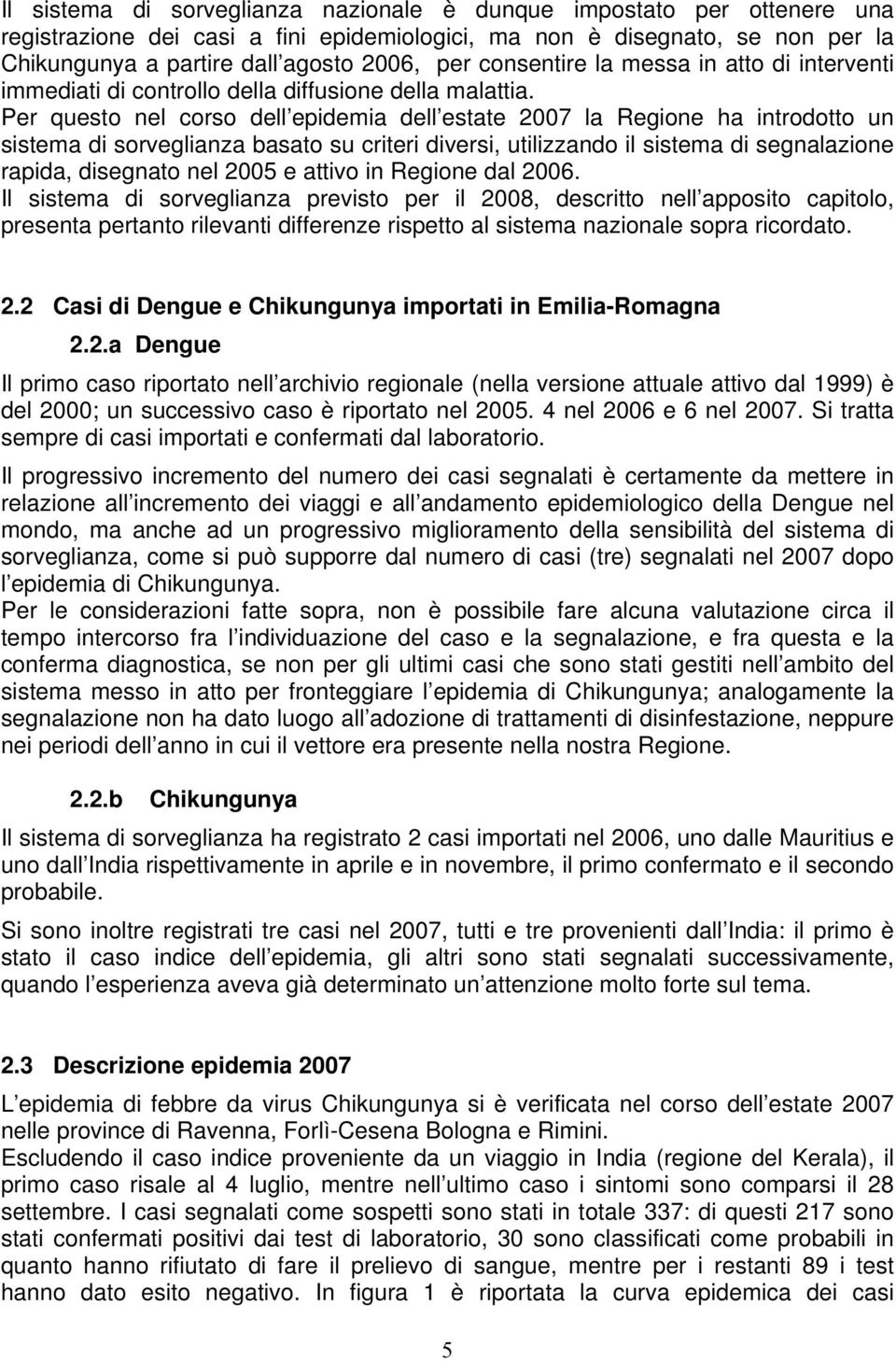 Il sistema di sorveglianza nazionale è dunque impostato per ottenere una registrazione dei casi a fini epidemiologici, ma non è disegnato, se non per la Chikungunya a partire dall agosto 2006, per consentire la messa in atto di interventi immediati di controllo della diffusione della malattia.
Per questo nel corso dell epidemia dell estate 2007 la Regione ha introdotto un sistema di sorveglianza basato su criteri diversi, utilizzando il sistema di segnalazione rapida, disegnato nel 2005 e attivo in Regione dal 2006.
Il sistema di sorveglianza previsto per il 2008, descritto nell apposito capitolo, presenta pertanto rilevanti differenze rispetto al sistema nazionale sopra ricordato.

2.2 Casi di Dengue e Chikungunya importati in Emilia-Romagna

2.2.a Dengue

Il primo caso riportato nell archivio regionale (nella versione attuale attivo dal 1999) è del 2000; un successivo caso è riportato nel 2005. 4 nel 2006 e 6 nel 2007. Si tratta sempre di casi importati e confermati dal laboratorio.

Il progressivo incremento del numero dei casi segnalati è certamente da mettere in relazione all incremento dei viaggi e all andamento epidemiologico della Dengue nel mondo, ma anche ad un progressivo miglioramento della sensibilità del sistema di sorveglianza, come si può supporre dal numero di casi (tre) segnalati nel 2007 dopo l epidemia di Chikungunya.
Per le considerazioni fatte sopra, non è possibile fare alcuna valutazione circa il tempo intercorso fra l individuazione del caso e la segnalazione, e fra questa e la conferma diagnostica, se non per gli ultimi casi che sono stati gestiti nell ambito del sistema messo in atto per fronteggiare l epidemia di Chikungunya; analogamente la segnalazione non ha dato luogo all adozione di trattamenti di disinfestazione, neppure nei periodi dell anno in cui il vettore era presente nella nostra Regione.

2.2.b Chikungunya

Il sistema di sorveglianza ha registrato 2 casi importati nel 2006, uno dalle Mauritius e uno dall India rispettivamente in aprile e in novembre, il primo confermato e il secondo probabile.

Si sono inoltre registrati tre casi nel 2007, tutti e tre provenienti dall India: il primo è stato il caso indice dell epidemia, gli altri sono stati segnalati successivamente, quando l esperienza aveva già determinato un attenzione molto forte sul tema.

2.3 Descrizione epidemia 2007

L epidemia di febbre da virus Chikungunya si è verificata nel corso dell estate 2007 nelle province di Ravenna, Forlì-Cesena Bologna e Rimini.
Escludendo il caso indice proveniente da un viaggio in India (regione del Kerala), il primo caso risale al 4 luglio, mentre nell ultimo caso i sintomi sono comparsi il 28 settembre. I casi segnalati come sospetti sono stati in totale 337: di questi 217 sono stati confermati positivi dai test di laboratorio, 30 sono classificati come probabili in quanto hanno rifiutato di fare il prelievo di sangue, mentre per i restanti 89 i test hanno dato esito negativo. In figura 1 è riportata la curva epidemica dei casi

5